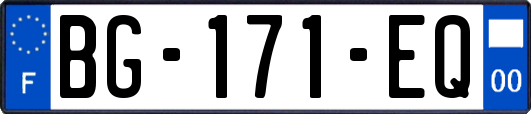 F

BG-171-EQ

00